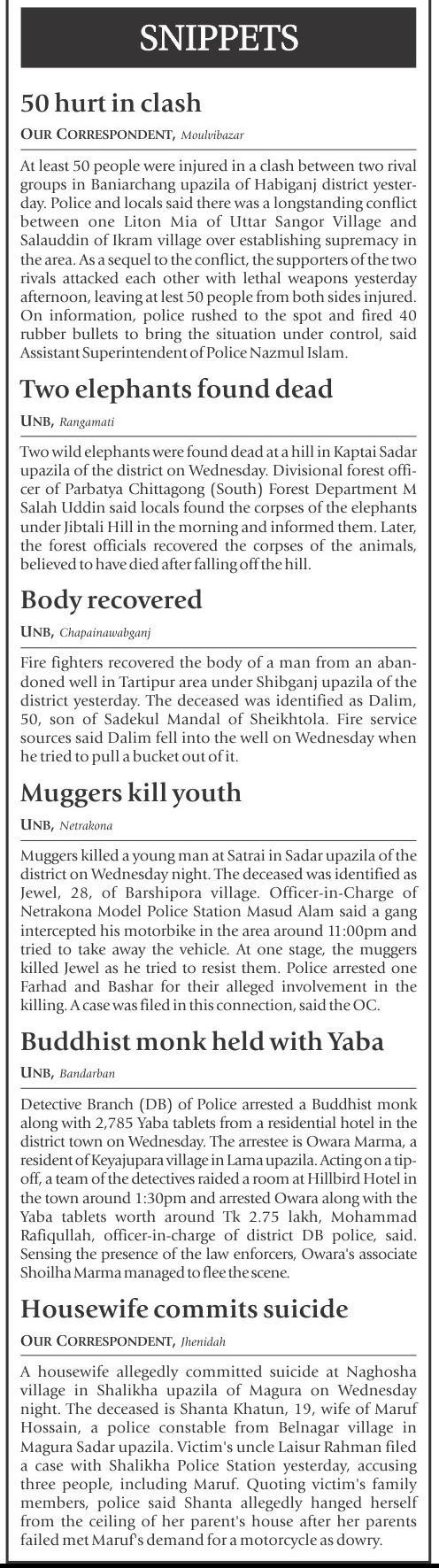 SNIPPETS

50 hurt in clash

OUR CORRESPONDENT, Moulvibazar

At least 50 people were injured in a clash between two rival groups in Baniarchang upazila of Habiganj district yesterday. Police and locals said there was a longstanding conflict between one Liton Mia of Uttar Sangor Village and Salauddin of Ikram village over establishing supremacy in the area. As a sequel to the conflict, the supporters of the two rivals attacked each other with lethal weapons yesterday afternoon, leaving at lest 50 people from both sides injured. On information, police rushed to the spot and fired 40 rubber bullets to bring the situation under control, said Assistant Superintendent of Police Nazmul Islam.

Two elephants found dead

UNB, Rangamati

Two wild elephants were found dead at a hill in Kaptai Sadar upazila of the district on Wednesday. Divisional forest officer of Parbatya Chittagong (South) Forest Department M Salah Uddin said locals found the corpses of the elephants under Jibtali Hill in the morning and informed them. Later, the forest officials recovered the corpses of the animals, believed to have died after falling off the hill.

Body recovered

UNB, Chapainawabganj

Fire fighters recovered the body of a man from an abandoned well in Tartipur area under Shibganj upazila of the district yesterday. The deceased was identified as Dalim, 50, son of Sadekul Mandal of Sheikhtola. Fire service sources said Dalim fell into the well on Wednesday when he tried to pull a bucket out of it.

Muggers kill youth

UNB, Netrakona

Muggers killed a young man at Satrai in Sadar upazila of the district on Wednesday night. The deceased was identified as Jewel, 28, of Barshipora village. Officer-in-Charge of Netrakona Model Police Station Masud Alam said a gang intercepted his motorbike in the area around 11:00pm and tried to take away the vehicle. At one stage, the muggers killed Jewel as he tried to resist them. Police arrested one Farhad and Bashar for their alleged involvement in the killing. A case was filed in this connection, said the OC.

Buddhist monk held with Yaba

UNB, Bandarban

Detective Branch (DB) of Police arrested a Buddhist monk along with 2,785 Yaba tablets from a residential hotel in the district town on Wednesday. The arrestee is Owara Marma, a resident of Keyajupara village in Lama upazila. Acting on a tip-off, a team of the detectives raided a room at Hillbird Hotel in the town around 1:30pm and arrested Owara along with the Yaba tablets worth around Tk 2.75 lakh, Mohammad Rafiqullah, officer-in-charge of district DB police, said. Sensing the presence of the law enforcers, Owara's associate Shoilha Marma managed to flee the scene.

Housewife commits suicide

OUR CORRESPONDENT, Jhenidah

A housewife allegedly committed suicide at Naghosha village in Shalikha upazila of Magura on Wednesday night. The deceased is Shanta Khatun, 19, wife of Maruf Hossain, a police constable from Belnagar village in Magura Sadar upazila. Victim's uncle Laisur Rahman filed a case with Shalikha Police Station yesterday, accusing three people, including Maruf. Quoting victim's family members, police said Shanta allegedly hanged herself from the ceiling of her parent's house after her parents failed met Maruf's demand for a motorcycle as dowry.